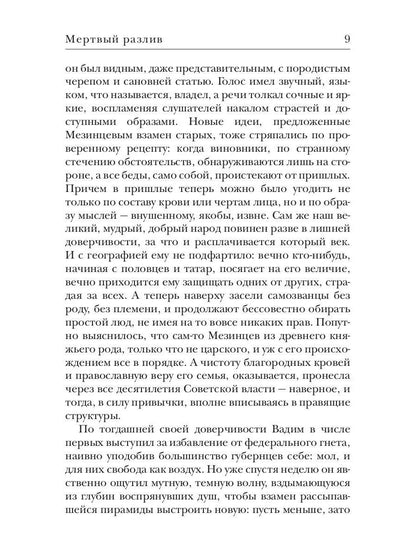 Мертвый разлив

9

он был видным, даже представительным, с породистым черепом и сановней статью. Голос имел звучный, языком, что называется, владел, а речи толкал сочные и яркие, воспламеняя слушателей накалом страстей и доступными образами. Новые идеи, предложенные Мезинцевым взамен старых, тоже стряпались по проверенному рецепту: когда виновники, по странному стечению обстоятельств, обнаруживаются лишь на стороне, а все беды, само собой, проистекают от пришлых. Причем в пришлые теперь можно было угодить не только по составу крови или чертам лица, но и по образу мыслей — внушенному, якобы, извне. Сам же наш великий, мудрый, добрый народ повинен разве в лишней доверчивости, за что и расплачивается который век. И с географией ему не подфартило: вечно кто-нибудь, начиная с половцев и татар, посягает на его величие, вечно приходится ему защищать одних от других, страдая за всех. А теперь наверху засели самозванцы без роду, без племени, и продолжают бессовестно обирать простой люд, не имея на то вовсе никаких прав. Попутно выяснилось, что сам-то Мезинцев из древнего княжьего рода, только что не царского, и уж с его происхождением все в порядке. А чистоту благородных кровей и православную веру его семья, оказывается, пронесла через все десятилетия Советской власти — наверное, и тогда, в силу привычки, вполне вписываясь в правящие структуры.

По тогдашней своей доверчивости Вадим в числе первых выступил за избавление от федерального гнета, наивно уподобив большинство губернцев себе: мол, и для них свобода как воздух. Но уже спустя неделю он явственно ощутил мутную, темную волну, вздымающуюся из глубин воспрянувших душ, чтобы взамен рассыпавшейся пирамиды выстроить новую: пусть меньше, зато